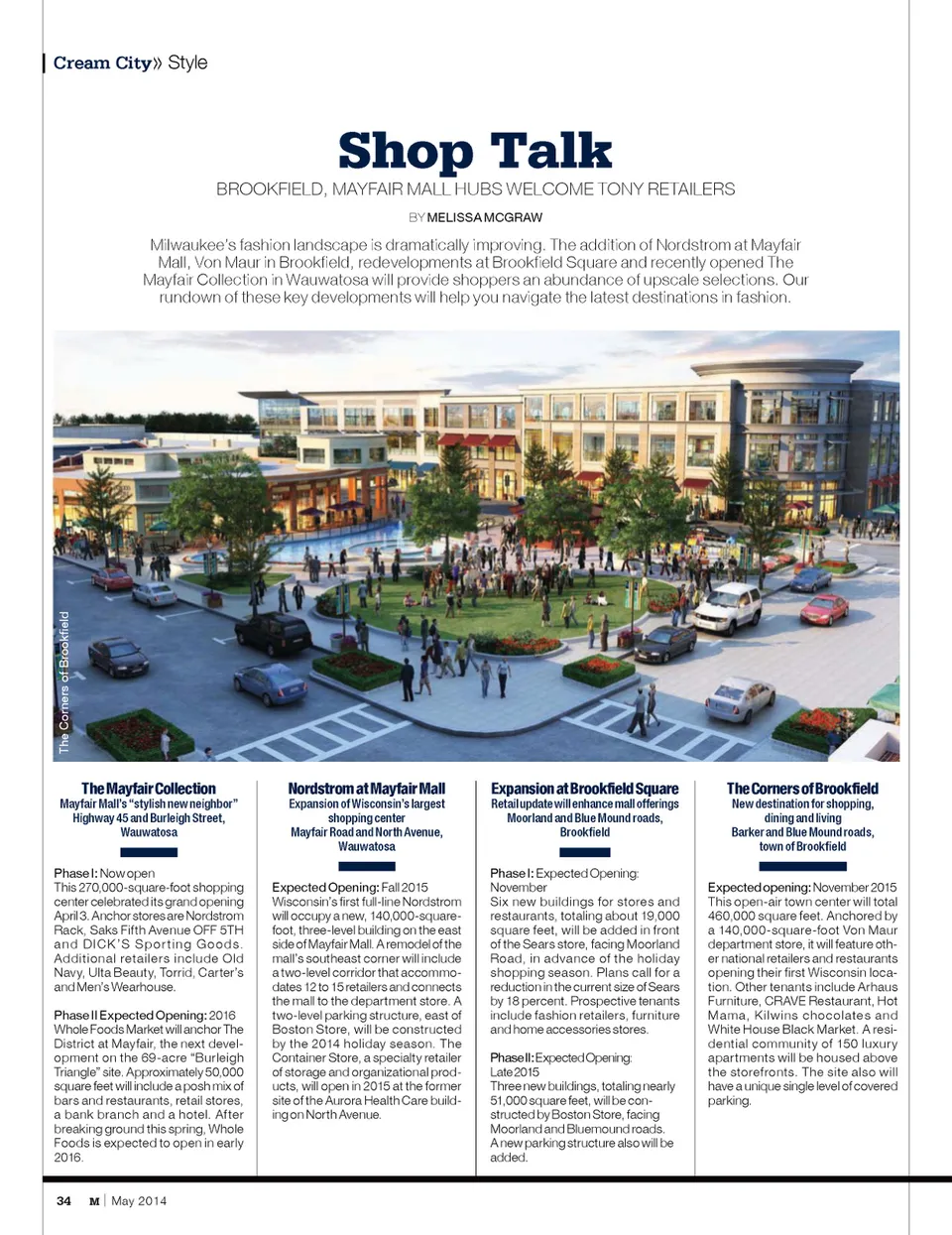 Cream City» Style

Shop Talk

BROOKFIELD, MAYFAIR MALL HUBS WELCOME TONY RETAILERS

BY MELISSA MCGRAW

Milwaukee's fashion landscape is dramatically improving. The addition of Nordstrom at Mayfair Mall, Von Maur in Brookfield, redevelopments at Brookfield Square and recently opened The Mayfair Collection in Wauwatosa will provide shoppers an abundance of upscale selections. Our rundown of these key developments will help you navigate the latest destinations in fashion.

The Corners of Brookfield

The Mayfair Collection
Mayfair Mall's "stylish new neighbor"
Highway 45 and Burleigh Street, Wauwatosa

Phase I: Now open
This 270,000-square-foot shopping center celebrated its grand opening April 3. Anchor stores are Nordstrom Rack, Saks Fifth Avenue OFF 5TH and DICK'S Sporting Goods. Additional retailers include Old Navy, Ulta Beauty, Torrid, Carter's and Men's Wearhouse.

Phase II Expected Opening: 2016
Whole Foods Market will anchor The District at Mayfair, the next development on the 69-acre "Burleigh Triangle" site. Approximately 50,000 square feet will include a posh mix of bars and restaurants, retail stores, a bank branch and a hotel. After breaking ground this spring, Whole Foods is expected to open in early 2016.

Nordstrom at Mayfair Mall
Expansion of Wisconsin's largest shopping center
Mayfair Road and North Avenue, Wauwatosa

Expected Opening: Fall 2015
Wisconsin's first full-line Nordstrom will occupy a new, 140,000-square-foot, three-level building on the east side of Mayfair Mall. A remodel of the mall's southeast corner will include a two-level corridor that accommodates 12 to 15 retailers and connects the mall to the department store. A two-level parking structure, east of Boston Store, will be constructed by the 2014 holiday season. The Container Store, a specialty retailer of storage and organizational products, will open in 2015 at the former site of the Aurora Health Care building on North Avenue.

Expansion at Brookfield Square
Retail update will enhance mall offerings
Moorland and Blue Mound roads, Brookfield

Phase I: Expected Opening: November
Six new buildings for stores and restaurants, totaling about 19,000 square feet, will be added in front of the Sears store, facing Moorland Road, in advance of the holiday shopping season. Plans call for a reduction in the current size of Sears by 18 percent. Prospective tenants include fashion retailers, furniture and home accessories stores.

Phase II: Expected Opening: Late 2015
Three new buildings, totaling nearly 51,000 square feet, will be constructed by Boston Store, facing Moorland and Bluemound roads. A new parking structure also will be added.

The Corners of Brookfield
New destination for shopping, dining and living
Barker and Blue Mound roads, town of Brookfield

Expected opening: November 2015
This open-air town center will total 460,000 square feet. Anchored by a 140,000-square-foot Von Maur department store, it will feature other national retailers and restaurants opening their first Wisconsin location. Other tenants include Arhaus Furniture, CRAVE Restaurant, Hot Mama, Kilwins chocolates and White House Black Market. A residential community of 150 luxury apartments will be housed above the storefronts. The site also will have a unique single level of covered parking.

34 M | May 2014